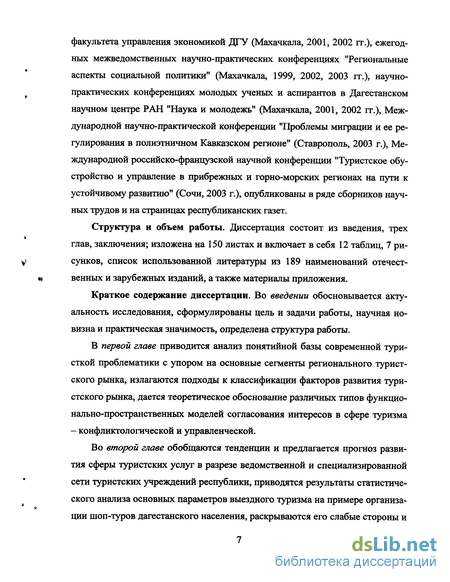 факультета управления экономикой ДГУ (Махачкала, 2001, 2002 гг.), ежегодных межведомственных научно-практических конференциях "Региональные аспекты социальной политики" (Махачкала, 1999, 2002, 2003 гг.), научно-практических конференциях молодых ученых и аспирантов в Дагестанском научном центре РАН "Наука и молодежь" (Махачкала, 2001, 2002 гг.), Международной научно-практической конференции "Проблемы миграции и ее регулирования в полиэтничном Кавказском регионе" (Ставрополь, 2003 г.), Международной российско-французской научной конференции "Туристское обустройство и управление в прибрежных и горно-морских регионах на пути к устойчивому развитию" (Сочи, 2003 г.), опубликованы в ряде сборников научных трудов и на страницах республиканских газет.

Структура и объем работы. Диссертация состоит из введения, трех глав, заключения; изложена на 150 листах и включает в себя 12 таблиц, 7 рисунков, список использованной литературы из 189 наименований отечественных и зарубежных изданий, а также материалы приложения.

Краткое содержание диссертации. Во введении обосновывается актуальность исследования, сформулированы цель и задачи работы, научная новизна и практическая значимость, определена структура работы.

В первой главе приводится анализ понятийной базы современной туристской проблематики с упором на основные сегменты регионального туристского рынка, излагаются подходы к классификации факторов развития туристского рынка, дается теоретическое обоснование различных типов функционально-пространственных моделей согласования интересов в сфере туризма – конфликтологической и управленческой.

Во второй главе обобщаются тенденции и предлагается прогноз развития сферы туристских услуг в разрезе ведомственной и специализированной сети туристских учреждений республики, приводятся результаты статистического анализа основных параметров выездного туризма на примере организации шоп-туров дагестанского населения, раскрываются его слабые стороны и

7

dsLib.net
библиотека диссертаций